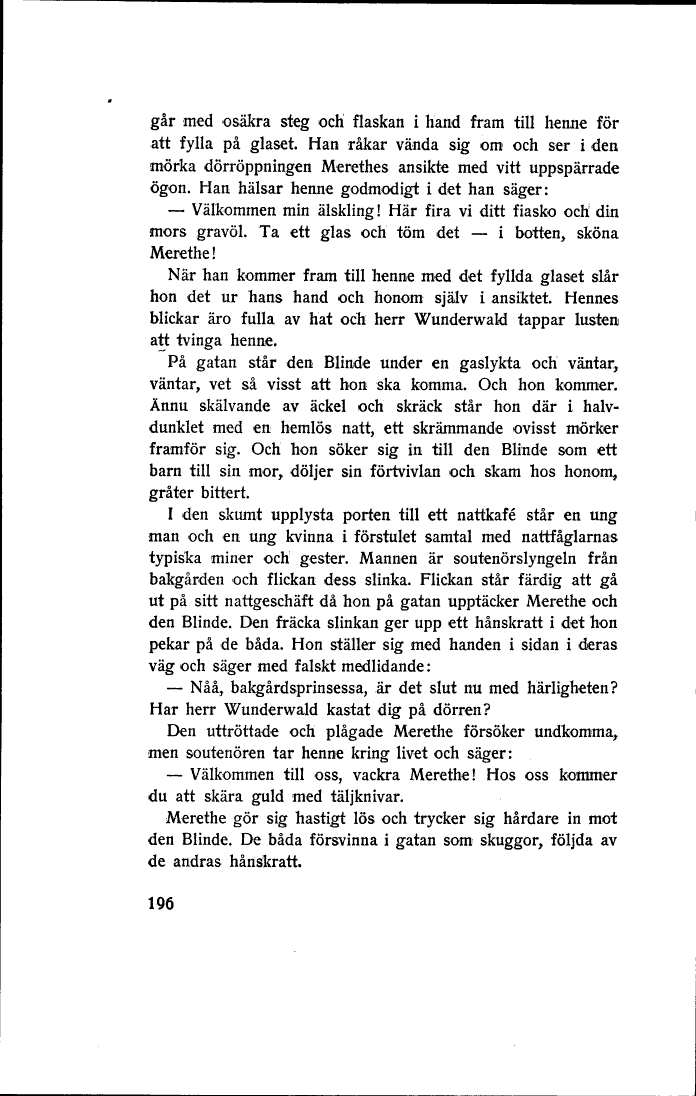 går med osäkra steg och flaskan i hand fram till henne för att fylla på glaset. Han råkar vända sig om och ser i den mörka dörröppningen Merethes ansikte med vitt uppspärrade ögon. Han hälsar henne godmodigt i det han säger:

— Välkommen min älskling! Här fira vi ditt fiasko och din mors gravöl. Ta ett glas och töm det — i botten, sköna Merethe!

När han kommer fram till henne med det fyllda glaset slår hon det ur hans hand och honom själv i ansiktet. Hennes blickar äro fulla av hat och herr Wunderwald tappar lusten att tvinga henne.

På gatan står den Blinde under en gaslykta och väntar, väntar, vet så visst att hon ska komma. Och hon kommer. Ännu skälvande av äckel och skräck står hon där i halvdunklet med en hemlös natt, ett skrämmande ovisst mörker framför sig. Och hon söker sig in till den Blinde som ett barn till sin mor, döljer sin förtvivlan och skam hos honom, gråter bittert.

I den skumt upplysta porten till ett nattkafé står en ung man och en ung kvinna i förstulet samtal med nattfåglarnas typiska miner och gester. Mannen är soutenörslyngeln från bakgården och flickan dess slinka. Flickan står färdig att gå ut på sitt nattgeschäft då hon på gatan upptäcker Merethe och den Blinde. Den fräcka slinkan ger upp ett hånskratt i det hon pekar på de båda. Hon ställer sig med handen i sidan i deras väg och säger med falskt medlidande:

— Nåå, bakgårdsprinsessa, är det slut nu med härligheten? Har herr Wunderwald kastat dig på dörren?

Den uttröttade och plågade Merethe försöker undkomma, men soutenören tar henne kring livet och säger:

— Välkommen till oss, vackra Merethe! Hos oss kommer du att skära guld med täljknivar.

Merethe gör sig hastigt lös och trycker sig hårdare in mot den Blinde. De båda försvinna i gatan som skuggor, följda av de andras hånskratt.

196